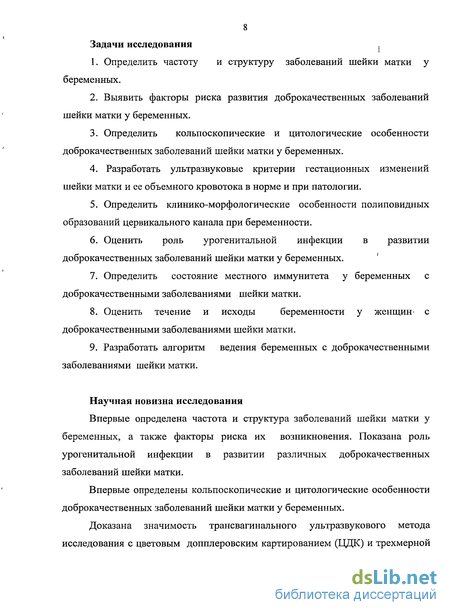 8

Задачи исследования

1. Определить частоту и структуру заболеваний шейки матки у беременных.

2. Выявить факторы риска развития доброкачественных заболеваний шейки матки у беременных.

3. Определить кольпоскопические и цитологические особенности доброкачественных заболеваний шейки матки у беременных.

4. Разработать ультразвуковые критерии гестационных изменений шейки матки и ее объемного кровотока в норме и при патологии.

5. Определить клинико-морфологические особенности полиповидных образований цервикального канала при беременности.

6. Оценить роль урогенитальной инфекции в развитии доброкачественных заболеваний шейки матки у беременных.

7. Определить состояние местного иммунитета у беременных с доброкачественными заболеваниями шейки матки.

8. Оценить течение и исходы беременности у женщин с доброкачественными заболеваниями шейки матки.

9. Разработать алгоритм ведения беременных с доброкачественными заболеваниями шейки матки.

Научная новизна исследования

Впервые определена частота и структура заболеваний шейки матки у беременных, а также факторы риска их возникновения. Показана роль урогенитальной инфекции в развитии различных доброкачественных заболеваний шейки матки.

Впервые определены кольпоскопические и цитологические особенности доброкачественных заболеваний шейки матки у беременных.

Доказана значимость трансвагинального ультразвукового метода исследования с цветовым допплеровским картированием (ЦДК) и трехмерной

dsLib.net
библиотека диссертаций